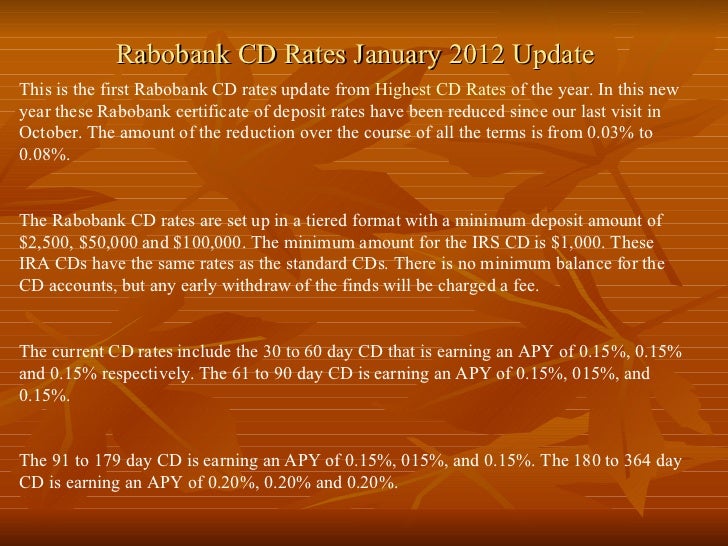 Rabobank CD Rates January 2012 Update

This is the first Rabobank CD rates update from Highest CD Rates of the year. In this new year these Rabobank certificate of deposit rates have been reduced since our last visit in October. The amount of the reduction over the course of all the terms is from 0.03% to 0.08%.

The Rabobank CD rates are set up in a tiered format with a minimum deposit amount of $2,500, $50,000 and $100,000. The minimum amount for the IRS CD is $1,000. These IRA CDs have the same rates as the standard CDs. There is no minimum balance for the CD accounts, but any early withdraw of the finds will be charged a fee.

The current CD rates include the 30 to 60 day CD that is earning an APY of 0.15%, 0.15% and 0.15% respectively. The 61 to 90 day CD is earning an APY of 0.15%, 015%, and 0.15%.

The 91 to 179 day CD is earning an APY of 0.15%, 015%, and 0.15%. The 180 to 364 day CD is earning an APY of 0.20%, 0.20% and 0.20%.